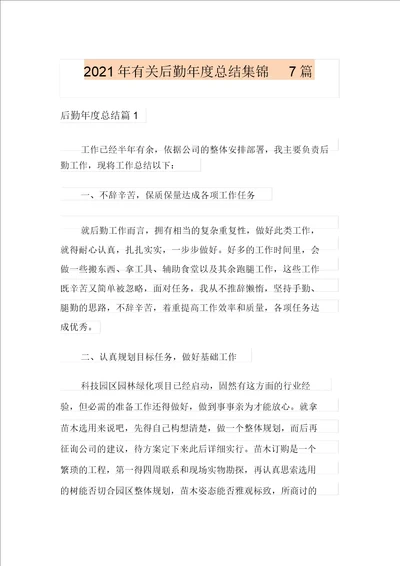 2021年有关后勤年度总结集锦 7篇

后勤年度总结篇1

工作已经半年有余，依据公司的整体安排部署，我主要负责后勤工作，现将工作总结以下：

一、不辞辛苦，保质保量达成各项工作任务

就后勤工作而言，拥有相当的复杂重复性，做好此类工作，就得耐心认真，扎扎实实，一步步做好。好多的工作时间里，会做一些搬东西、拿工具、辅助食堂以及其余跑腿工作，这些工作既辛苦又简单被忽略，面对任务，我从不推辞懒惰，坚持手勤、腿勤的思路，不辞辛苦，着重提高工作效率和质量，各项任务达成优秀。

二、认真规划目标任务，做好基础工作

科技园区园林绿化项目已经启动，固然有这方面的行业经验，但必需的准备工作还得做好，做到事事亲为才能放心。就拿苗木选用来说吧，先得自己构想清楚，做一个整体规划，而后再征询公司的建议，待方案定下来此后详细实行。苗木订购是一个繁琐的工程，第一得四周联系和现场实物勘探，再认真思索选用的树能否切合园区整体规划，苗木姿态能否雅观标致，所商讨的